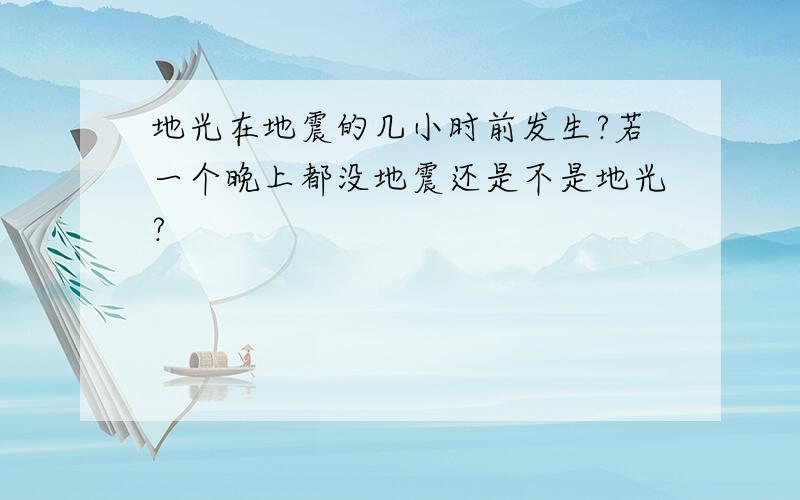 地光在地震的几小时前发生?若一个晚上都没地震还是不是地光?